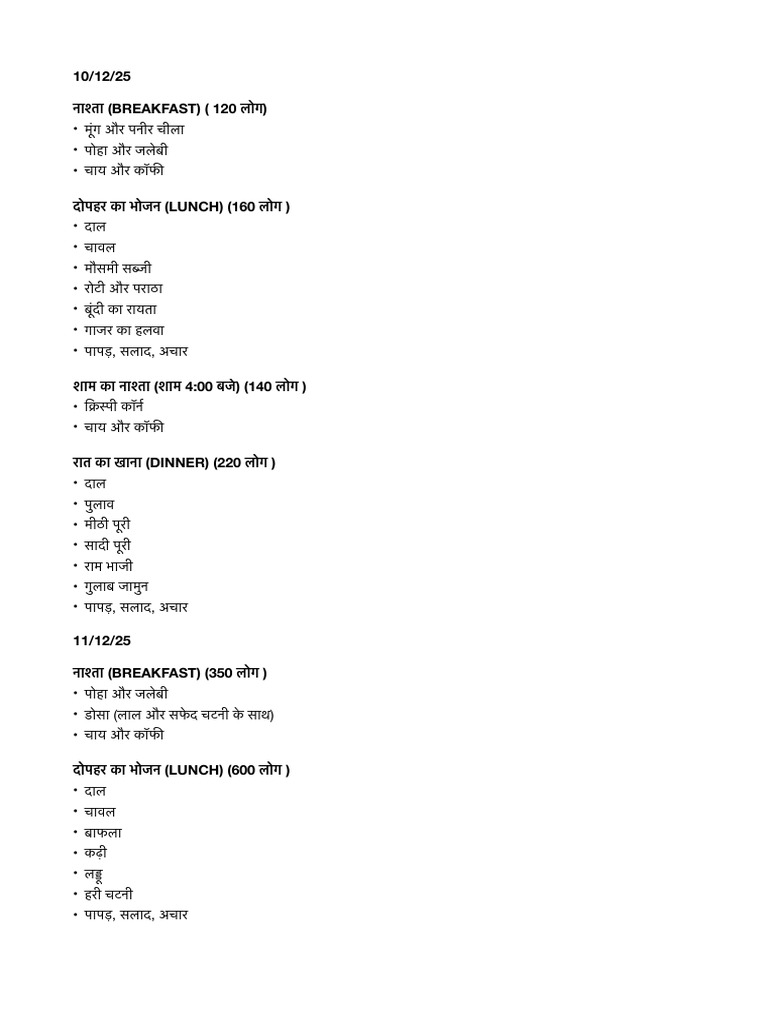 10/12/25

नाश्ता (BREAKFAST) ( 120 लोग)
• मूंग और पनीर चीला
• पोहा और जलेबी
• चाय और कॉफी

दोपहर का भोजन (LUNCH) (160 लोग )
• दाल
• चावल
• मौसमी सब्जी
• रोटी और पराठा
• बूंदी का रायता
• गाजर का हलवा
• पापड़, सलाद, अचार

शाम का नाश्ता (शाम 4:00 बजे) (140 लोग )
• क्रिस्पी कॉर्न
• चाय और कॉफी

रात का खाना (DINNER) (220 लोग )
• दाल
• पुलाव
• मीठी पूरी
• सादी पूरी
• राम भाजी
• गुलाब जामुन
• पापड़, सलाद, अचार

11/12/25

नाश्ता (BREAKFAST) (350 लोग )
• पोहा और जलेबी
• डोसा (लाल और सफेद चटनी के साथ)
• चाय और कॉफी

दोपहर का भोजन (LUNCH) (600 लोग )
• दाल
• चावल
• बाफला
• कढ़ी
• लड्डू
• हरी चटनी
• पापड़, सलाद, अचार